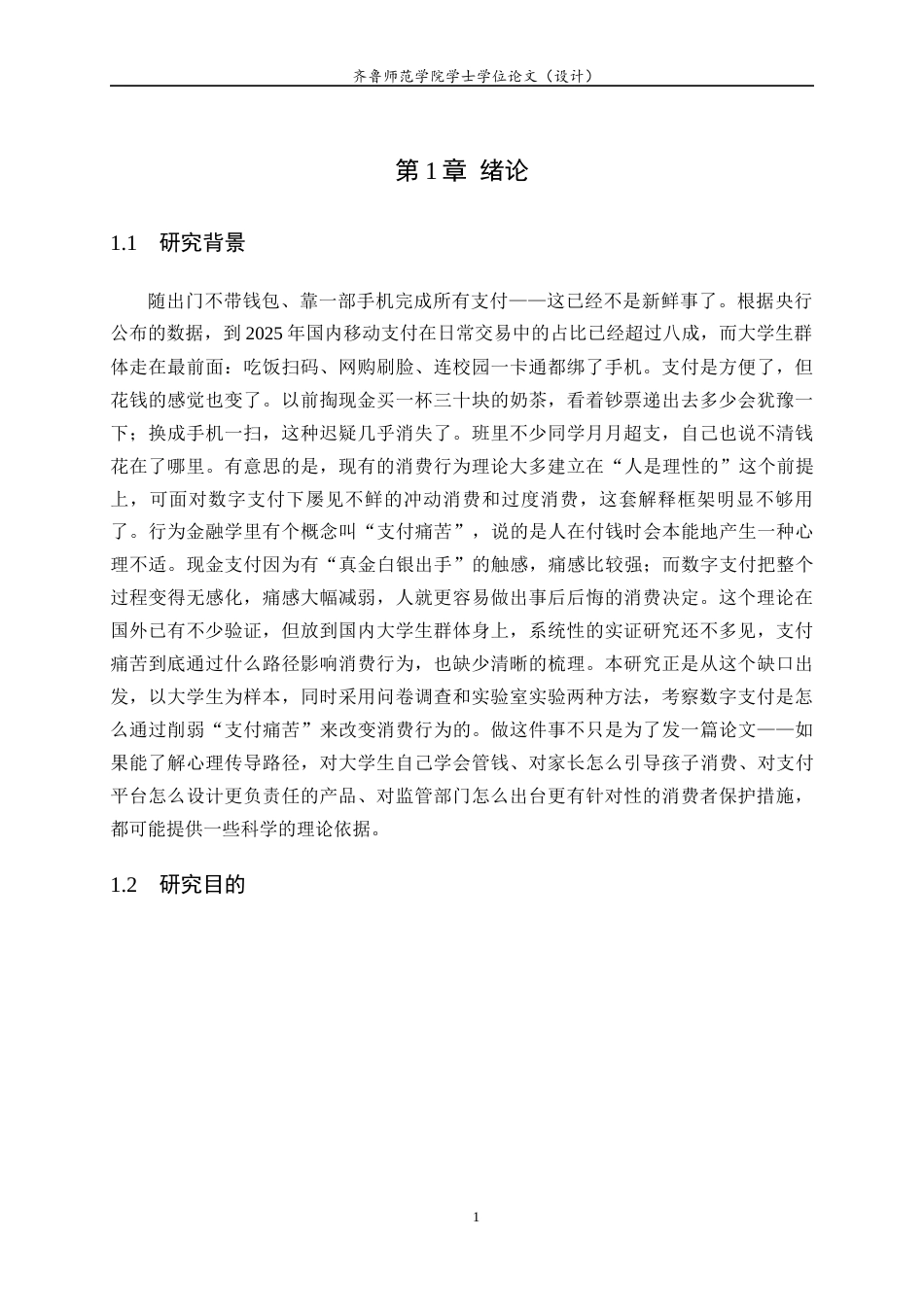 齐鲁师范学院学士学位论文（设计）

第1章 绪论

1.1 研究背景

随出门不带钱包、靠一部手机完成所有支付——这已经不是新鲜事了。根据央行公布的数据，到2025年国内移动支付在日常交易中的占比已经超过八成，而大学生群体走在最前面：吃饭扫码、网购刷脸、连校园一卡通都绑了手机。支付是方便了，但花钱的感觉也变了。以前掏现金买一杯三十块的奶茶，看着钞票递出去多少会犹豫一下；换成手机一扫，这种迟疑几乎消失了。班里不少同学月月超支，自己也说不清钱花在了哪里。有意思的是，现有的消费行为理论大多建立在“人是理性的”这个前提上，可面对数字支付下屡见不鲜的冲动消费和过度消费，这套解释框架明显不够用了。行为金融学里有个概念叫“支付痛苦”，说的是人在付钱时会本能地产生一种心理不适。现金支付因为有“真金白银出手”的触感，痛感比较强；而数字支付把整个过程变得无感化，痛感大幅减弱，人就更容易做出事后后悔的消费决定。这个理论在国外已有不少验证，但放到国内大学生群体身上，系统性的实证研究还不多见，支付痛苦到底通过什么路径影响消费行为，也缺少清晰的梳理。本研究正是从这个缺口出发，以大学生为样本，同时采用问卷调查和实验室实验两种方法，考察数字支付是怎么通过削弱“支付痛苦”来改变消费行为的。做这件事不只是为了发一篇论文——如果能了解心理传导路径，对大学生自己学会管钱、对家长怎么引导孩子消费、对支付平台怎么设计更负责任的产品、对监管部门怎么出台更有针对性的消费者保护措施，都可能提供一些科学的理论依据。

1.2 研究目的

1